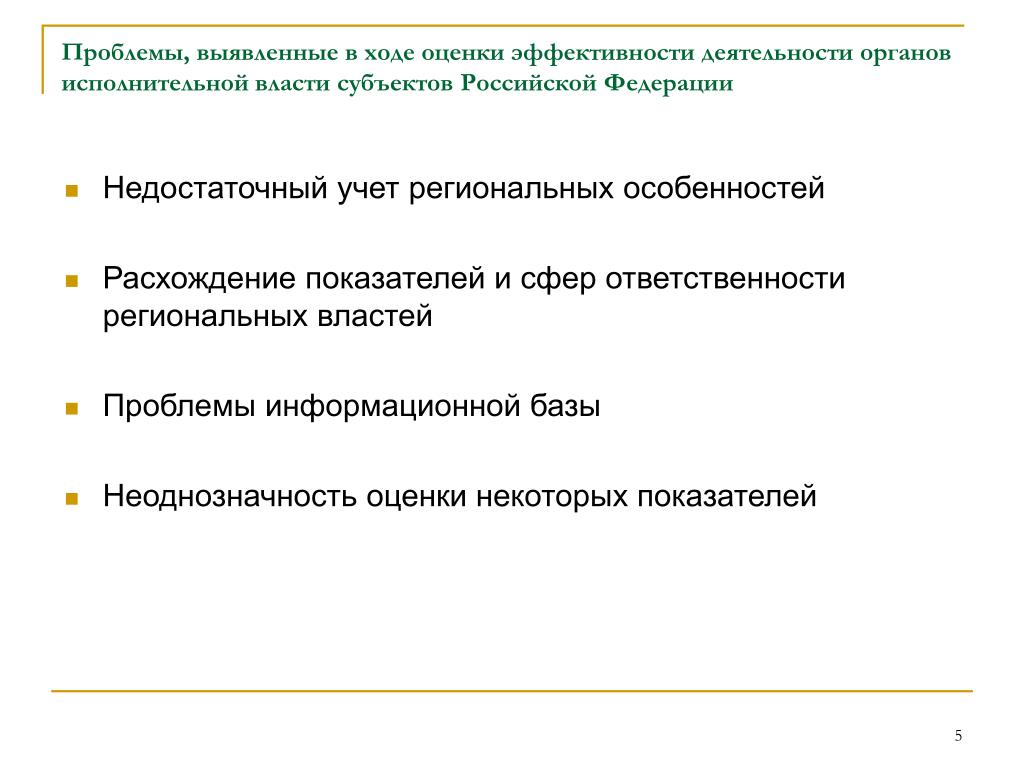 Проблемы, выявленные в ходе оценки эффективности деятельности органов исполнительной власти субъектов Российской Федерации

Недостаточный учет региональных особенностей

Расхождение показателей и сфер ответственности региональных властей

Проблемы информационной базы

Неоднозначность оценки некоторых показателей

5